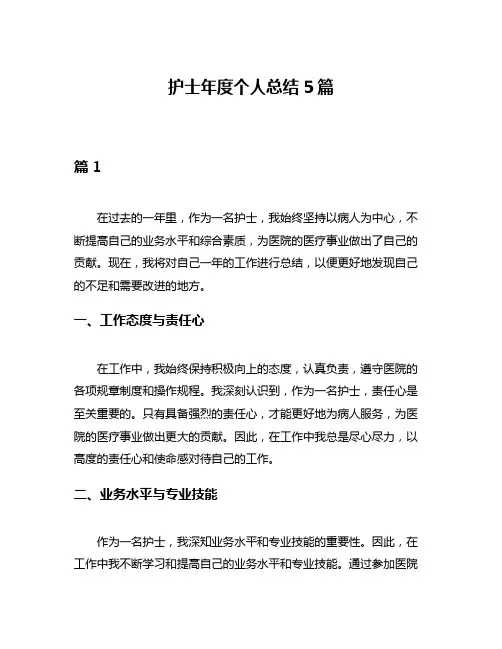 护士年度个人总结 5 篇

篇 1

在过去的一年里，作为一名护士，我始终坚持以病人为中心，不断提高自己的业务水平和综合素质，为医院的医疗事业做出了自己的贡献。现在，我将对自己一年的工作进行总结，以便更好地发现自己的不足和需要改进的地方。

一、工作态度与责任心

在工作中，我始终保持积极向上的态度，认真负责，遵守医院的各项规章制度和操作规程。我深刻认识到，作为一名护士，责任心是至关重要的。只有具备强烈的责任心，才能更好地为病人服务，为医院的医疗事业做出更大的贡献。因此，在工作中我总是尽心尽力，以高度的责任心和使命感对待自己的工作。

二、业务水平与专业技能

作为一名护士，我深知业务水平和专业技能的重要性。因此，在工作中我不断学习和提高自己的业务水平和专业技能。通过参加医院